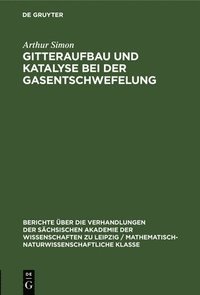 DE GRUYTER

Arthur Simon
GITTERAUFBAU UND KATALYSE BEI DER GASENTSCHWEFELUNG

BERICHTE ÜBER DIE VERHANDLUNGEN DER SÄCHSISCHEN AKADEMIE DER WISSENSCHAFTEN ZU LEIPZIG / MATHEMATISCH-NATURWISSENSCHAFTLICHE KLASSE

DE G